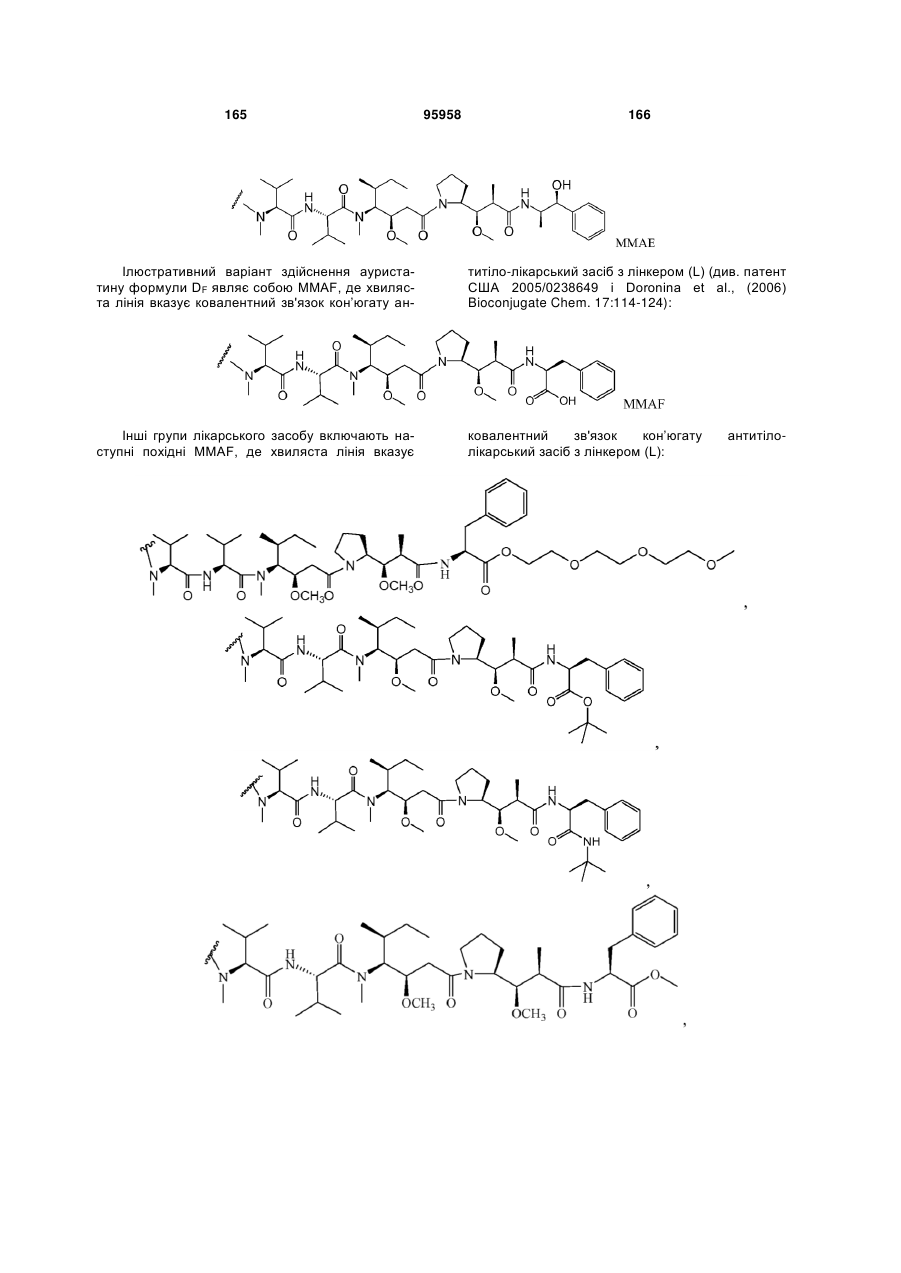 165 95958 166

MMAE

Ілюстративний варіант здійснення ауристатину формули $D_F$ являє собою MMAF, де хвиляста лінія вказує ковалентний зв'язок кон'югату антитіло-лікарський засіб з лінкером (L) (див. патент США 2005/0238649 і Doronina et al., (2006) Bioconjugate Chem. 17:114-124):

MMAF

Інші групи лікарського засобу включають наступні похідні MMAF, де хвиляста лінія вказує ковалентний зв'язок кон'югату антитіло-лікарський засіб з лінкером (L):

,

,

,

,